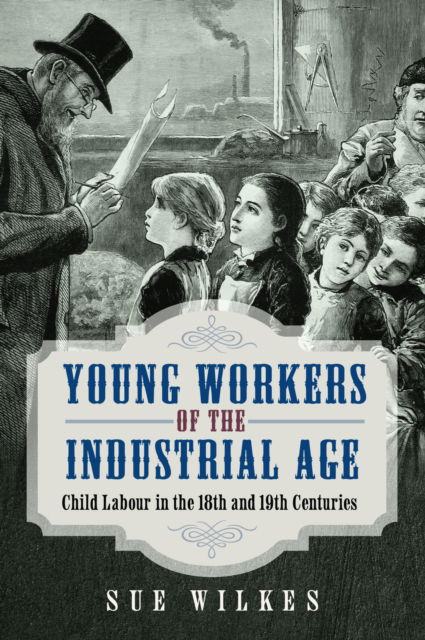 YOUNG WORKERS
OF THE
INDUSTRIAL AGE

Child Labour in the 18th and 19th Centuries

SUE WILKES